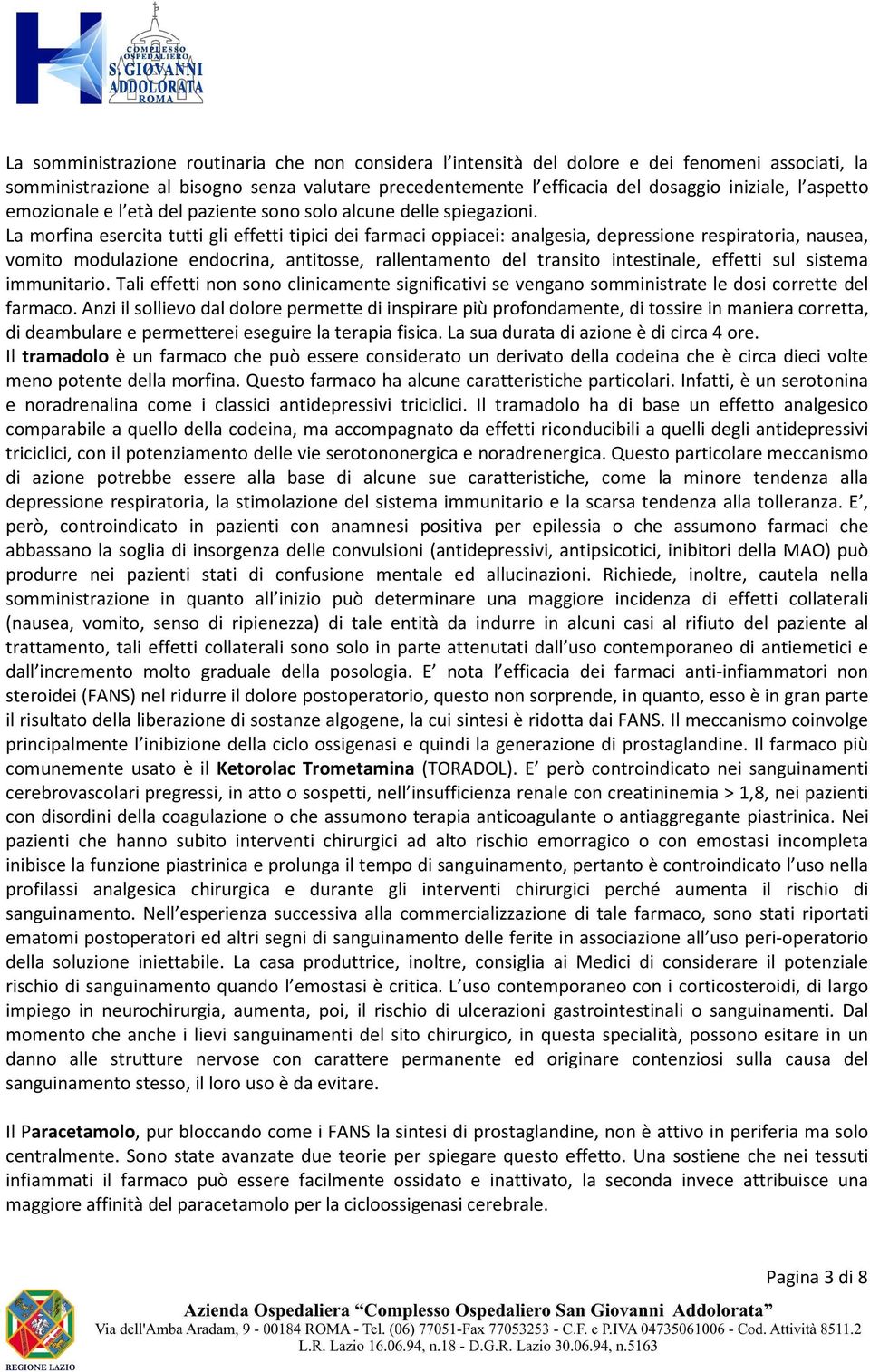 COMPLESSO OSPEDALIERO S. GIOVANNI ADDOLORATA ROMA

La somministrazione routinaria che non considera l'intensità del dolore e dei fenomeni associati, la somministrazione al bisogno senza valutare precedentemente l'efficacia del dosaggio iniziale, l'aspetto emozionale e l'età del paziente sono solo alcune delle spiegazioni.
La morfina esercita tutti gli effetti tipici dei farmaci oppiacei: analgesia, depressione respiratoria, nausea, vomito modulazione endocrina, antitosse, rallentamento del transito intestinale, effetti sul sistema immunitario. Tali effetti non sono clinicamente significativi se vengano somministrate le dosi corrette del farmaco. Anzi il sollievo dal dolore permette di inspirare più profondamente, di tossire in maniera corretta, di deambulare e permetterei eseguire la terapia fisica. La sua durata di azione è di circa 4 ore.
Il tramadolo è un farmaco che può essere considerato un derivato della codeina che è circa dieci volte meno potente della morfina. Questo farmaco ha alcune caratteristiche particolari. Infatti, è un serotonina e noradrenalina come i classici antidepressivi triciclici. Il tramadolo ha di base un effetto analgesico comparabile a quello della codeina, ma accompagnato da effetti riconducibili a quelli degli antidepressivi triciclici, con il potenziamento delle vie serotononergica e noradrenergica. Questo particolare meccanismo di azione potrebbe essere alla base di alcune sue caratteristiche, come la minore tendenza alla depressione respiratoria, la stimolazione del sistema immunitario e la scarsa tendenza alla tolleranza. E', però, controindicato in pazienti con anamnesi positiva per epilessia o che assumono farmaci che abbassano la soglia di insorgenza delle convulsioni (antidepressivi, antipsicotici, inibitori della MAO) può produrre nei pazienti stati di confusione mentale ed allucinazioni. Richiede, inoltre, cautela nella somministrazione in quanto all'inizio può determinare una maggiore incidenza di effetti collaterali (nausea, vomito, senso di ripienezza) di tale entità da indurre in alcuni casi al rifiuto del paziente al trattamento, tali effetti collaterali sono solo in parte attenutati dall'uso contemporaneo di antiemetici e dall'incremento molto graduale della posologia. E' nota l'efficacia dei farmaci anti-infiammatori non steroidei (FANS) nel ridurre il dolore postoperatorio, questo non sorprende, in quanto, esso è in gran parte il risultato della liberazione di sostanze algogene, la cui sintesi è ridotta dai FANS. Il meccanismo coinvolge principalmente l'inibizione della ciclo ossigenasi e quindi la generazione di prostaglandine. Il farmaco più comunemente usato è il Ketorolac Trometamina (TORADOL). E' però controindicato nei sanguinamenti cerebrovascolari pregressi, in atto o sospetti, nell'insufficienza renale con creatininemia > 1,8, nei pazienti con disordini della coagulazione o che assumono terapia anticoagulante o antiaggregante piastrinica. Nei pazienti che hanno subito interventi chirurgici ad alto rischio emorragico o con emostasi incompleta inibisce la funzione piastrinica e prolunga il tempo di sanguinamento, pertanto è controindicato l'uso nella profilassi analgesica chirurgica e durante gli interventi chirurgici perché aumenta il rischio di sanguinamento. Nell'esperienza successiva alla commercializzazione di tale farmaco, sono stati riportati ematomi postoperatori ed altri segni di sanguinamento delle ferite in associazione all'uso peri-operatorio della soluzione iniettabile. La casa produttrice, inoltre, consiglia ai Medici di considerare il potenziale rischio di sanguinamento quando l'emostasi è critica. L'uso contemporaneo con i corticosteroidi, di largo impiego in neurochirurgia, aumenta, poi, il rischio di ulcerazioni gastrointestinali o sanguinamenti. Dal momento che anche i lievi sanguinamenti del sito chirurgico, in questa specialità, possono esitare in un danno alle strutture nervose con carattere permanente ed originare contenziosi sulla causa del sanguinamento stesso, il loro uso è da evitare.

Il Paracetamolo, pur bloccando come i FANS la sintesi di prostaglandine, non è attivo in periferia ma solo centralmente. Sono state avanzate due teorie per spiegare questo effetto. Una sostiene che nei tessuti infiammati il farmaco può essere facilmente ossidato e inattivato, la seconda invece attribuisce una maggiore affinità del paracetamolo per la cicloossigenasi cerebrale.

Pagina 3 di 8

REGIONE LAZIO
Azienda Ospedaliera "Complesso Ospedaliero San Giovanni Addolorata"
Via dell'Amba Aradam, 9 - 00184 ROMA - Tel. (06) 77051-Fax 77053253 - C.F. e P.IVA 04735061006 - Cod. Attività 8511.2
L.R. Lazio 16.06.94, n.18 - D.G.R. Lazio 30.06.94, n.5163